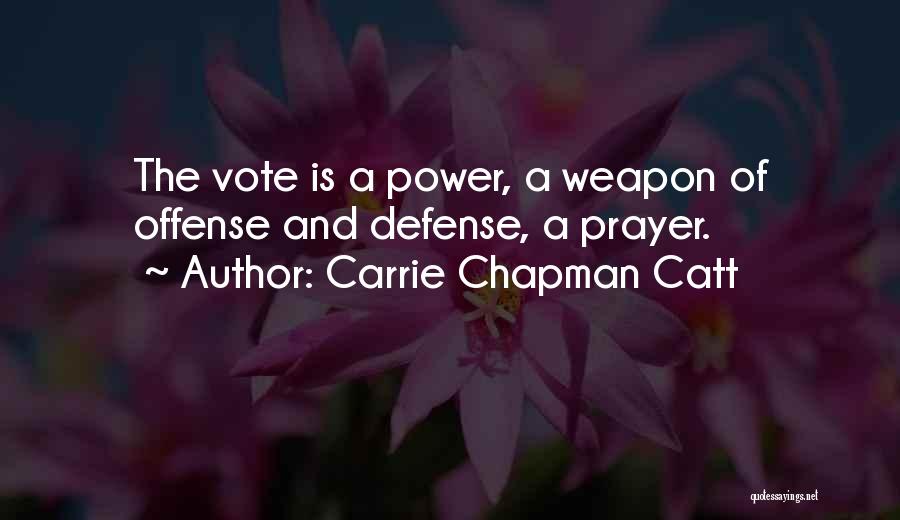 The vote is a power, a weapon of offense and defense, a prayer.
~ Author: Carrie Chapman Catt

quotessayings.net